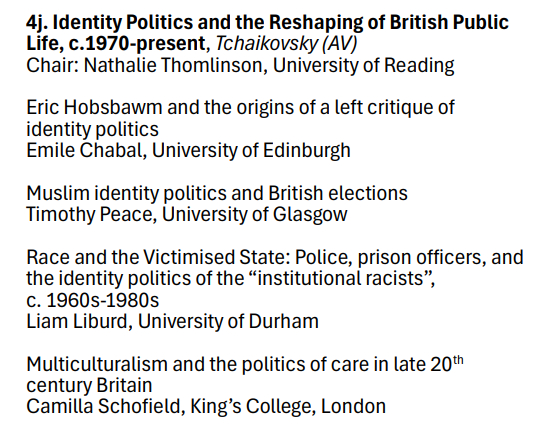 4j. Identity Politics and the Reshaping of British Public Life, c.1970-present, Tchaikovsky (AV)
Chair: Nathalie Thomlinson, University of Reading

Eric Hobsbawm and the origins of a left critique of identity politics
Emile Chabal, University of Edinburgh

Muslim identity politics and British elections
Timothy Peace, University of Glasgow

Race and the Victimised State: Police, prison officers, and the identity politics of the "institutional racists", c. 1960s-1980s
Liam Liburd, University of Durham

Multiculturalism and the politics of care in late 20th century Britain
Camilla Schofield, King's College, London